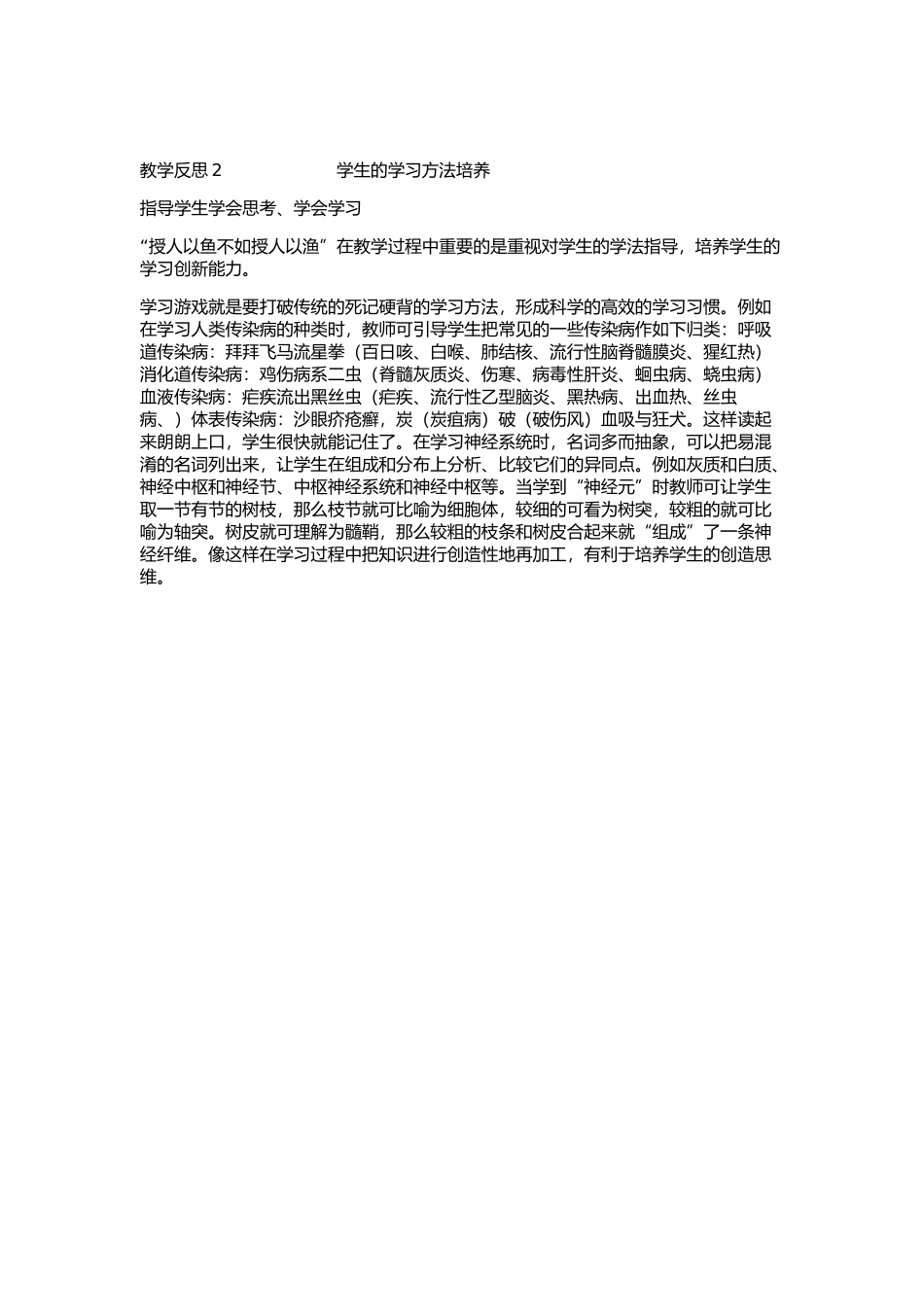 教学反思 2　　　　　　学生的学习方法培养

指导学生学会思考、学会学习

“授人以鱼不如授人以渔”在教学过程中重要的是重视对学生的学法指导，培养学生的学习创新能力。

学习游戏就是要打破传统的死记硬背的学习方法，形成科学的高效的学习习惯。例如在学习人类传染病的种类时，教师可引导学生把常见的一些传染病作如下归类：呼吸道传染病：拜拜飞马流星拳（百日咳、白喉、肺结核、流行性脑脊髓膜炎、猩红热）消化道传染病：鸡伤病系二虫（脊髓灰质炎、伤寒、病毒性肝炎、蛔虫病、蛲虫病）血液传染病：疟疾流出黑丝虫（疟疾、流行性乙型脑炎、黑热病、出血热、丝虫病、）体表传染病：沙眼疥疮癣，炭（炭疽病）破（破伤风）血吸与狂犬。这样读起来朗朗上口，学生很快就能记住了。在学习神经系统时，名词多而抽象，可以把易混淆的名词列出来，让学生在组成和分布上分析、比较它们的异同点。例如灰质和白质、神经中枢和神经节、中枢神经系统和神经中枢等。当学到“神经元”时教师可让学生取一节有节的树枝，那么枝节就可比喻为细胞体，较细的可看为树突，较粗的就可比喻为轴突。树皮就可理解为髓鞘，那么较粗的枝条和树皮合起来就“组成”了一条神经纤维。像这样在学习过程中把知识进行创造性地再加工，有利于培养学生的创造思维。